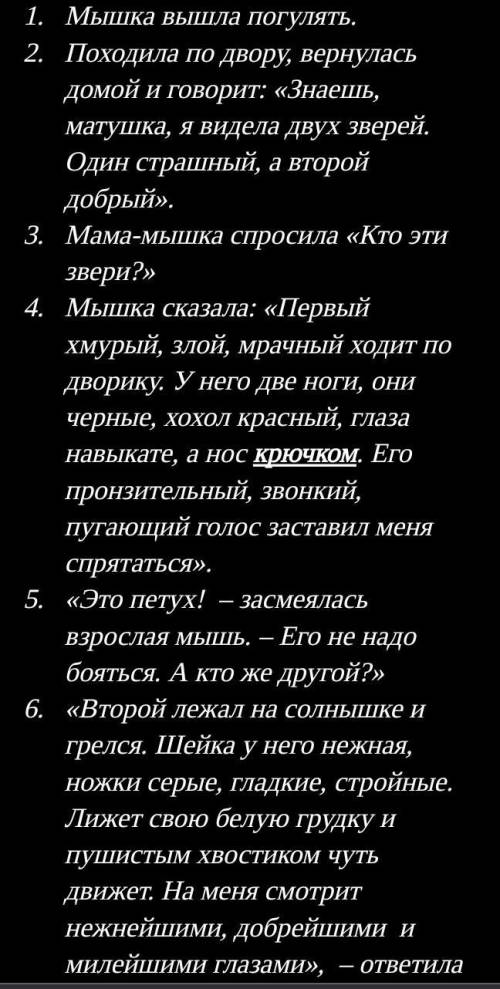 1. Мышка вышла погулять.
2. Походила по двору, вернулась домой и говорит: «Знаешь, матушка, я видела двух зверей. Один страшный, а второй добрый».
3. Мама-мышка спросила «Кто эти звери?»
4. Мышка сказала: «Первый хмурый, злой, мрачный ходит по дворику. У него две ноги, они черные, хохол красный, глаза навыкате, а нос крючком. Его пронзительный, звонкий, пугающий голос заставил меня спрятаться».
5. «Это петух! – засмеялась взрослая мышь. – Его не надо бояться. А кто же другой?»
6. «Второй лежал на солнышке и грелся. Шейка у него нежная, ножки серые, гладкие, стройные. Лижет свою белую грудку и пушистым хвостиком чуть движет. На меня смотрит нежнейшими, добрейшими и милейшими глазами», – ответила